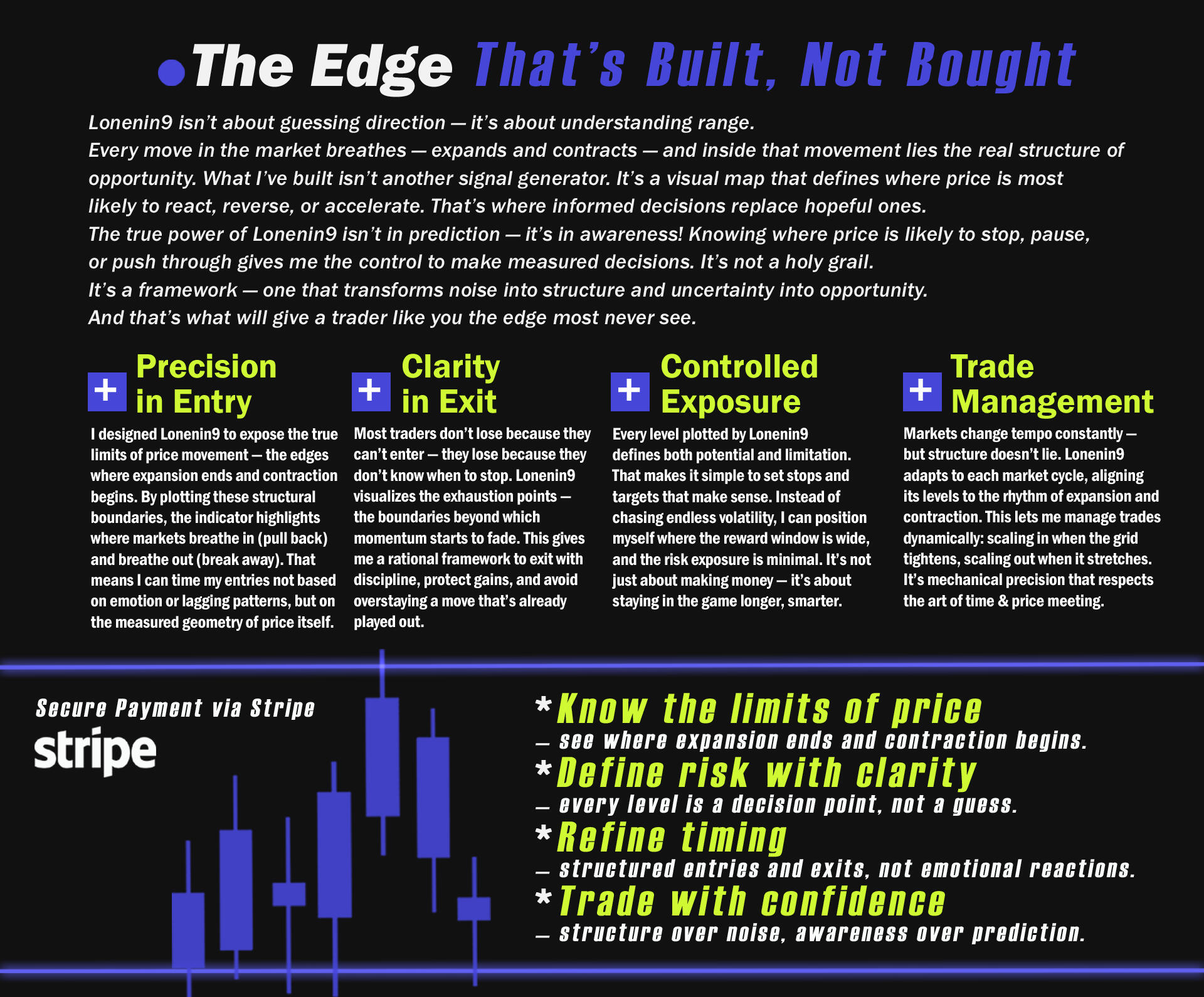 • The Edge That's Built, Not Bought

Lonenin9 isn't about guessing direction — it's about understanding range.
Every move in the market breathes — expands and contracts — and inside that movement lies the real structure of opportunity. What I've built isn't another signal generator. It's a visual map that defines where price is most likely to react, reverse, or accelerate. That's where informed decisions replace hopeful ones.
The true power of Lonenin9 isn't in prediction — it's in awareness! Knowing where price is likely to stop, pause, or push through gives me the control to make measured decisions. It's not a holy grail.
It's a framework — one that transforms noise into structure and uncertainty into opportunity.
And that's what will give a trader like you the edge most never see.

+ Precision in Entry

I designed Lonenin9 to expose the true limits of price movement — the edges where expansion ends and contraction begins. By plotting these structural boundaries, the indicator highlights where markets breathe in (pull back) and breathe out (break away). That means I can time my entries not based on emotion or lagging patterns, but on the measured geometry of price itself.

+ Clarity in Exit

Most traders don't lose because they can't enter — they lose because they don't know when to stop. Lonenin9 visualizes the exhaustion points — the boundaries beyond which momentum starts to fade. This gives me a rational framework to exit with discipline, protect gains, and avoid overstaying a move that's already played out.

+ Controlled Exposure

Every level plotted by Lonenin9 defines both potential and limitation. That makes it simple to set stops and targets that make sense. Instead of chasing endless volatility, I can position myself where the reward window is wide, and the risk exposure is minimal. It's not just about making money — it's about staying in the game longer, smarter.

+ Trade Management

Markets change tempo constantly — but structure doesn't lie. Lonenin9 adapts to each market cycle, aligning its levels to the rhythm of expansion and contraction. This lets me manage trades dynamically: scaling in when the grid tightens, scaling out when it stretches. It's mechanical precision that respects the art of time & price meeting.

Secure Payment via Stripe
stripe

*Know the limits of price
— see where expansion ends and contraction begins.
*Define risk with clarity
— every level is a decision point, not a guess.
*Refine timing
— structured entries and exits, not emotional reactions.
*Trade with confidence
— structure over noise, awareness over prediction.